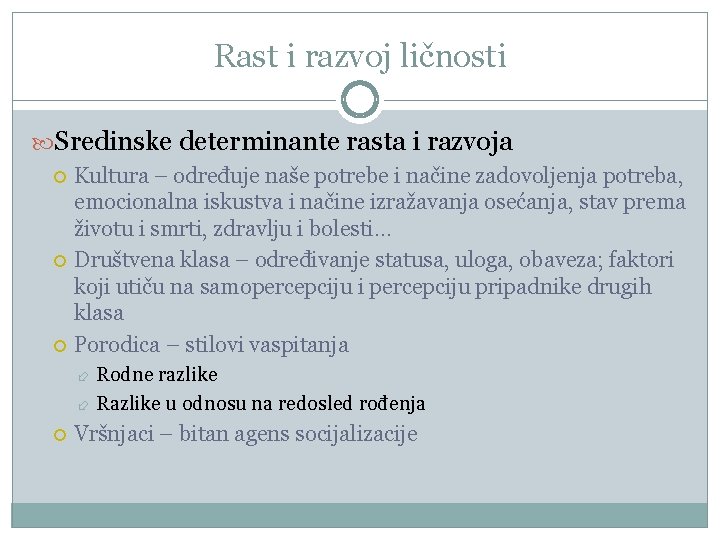 Rast i razvoj ličnosti

Sredinske determinante rasta i razvoja

Kultura – određuje naše potrebe i načine zadovoljenja potreba, emocionalna iskustva i načine izražavanja osećanja, stav prema životu i smrti, zdravlju i bolesti...

Društvena klasa – određivanje statusa, uloga, obaveza; faktori koji utiču na samopercepciju i percepciju pripadnike drugih klasa

Porodica – stilovi vaspitanja

Rodne razlike

Razlike u odnosu na redosled rođenja

Vršnjaci – bitan agens socijalizacije